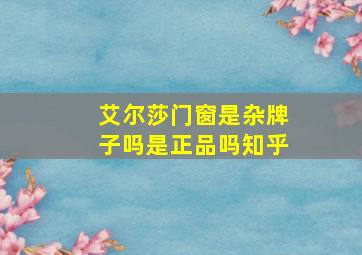 艾尔莎门窗是杂牌子吗是正品吗知乎